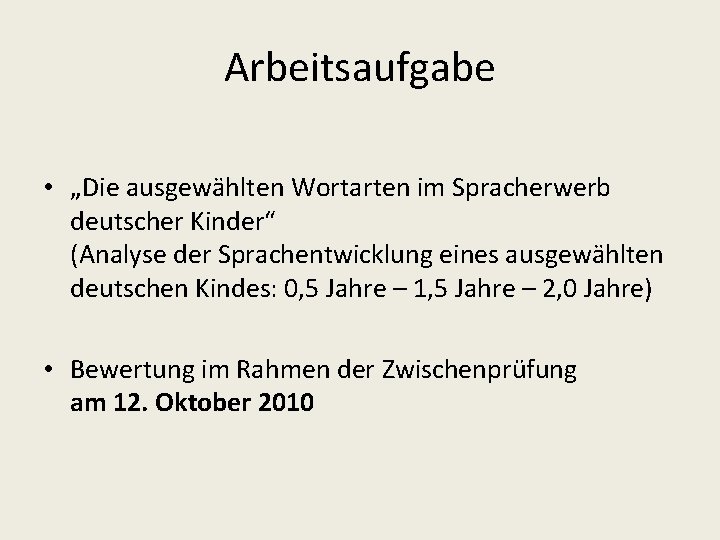 Arbeitsaufgabe

• „Die ausgewählten Wortarten im Spracherwerb deutscher Kinder“
(Analyse der Sprachentwicklung eines ausgewählten deutschen Kindes: 0,5 Jahre – 1,5 Jahre – 2,0 Jahre)

• Bewertung im Rahmen der Zwischenprüfung
am 12. Oktober 2010